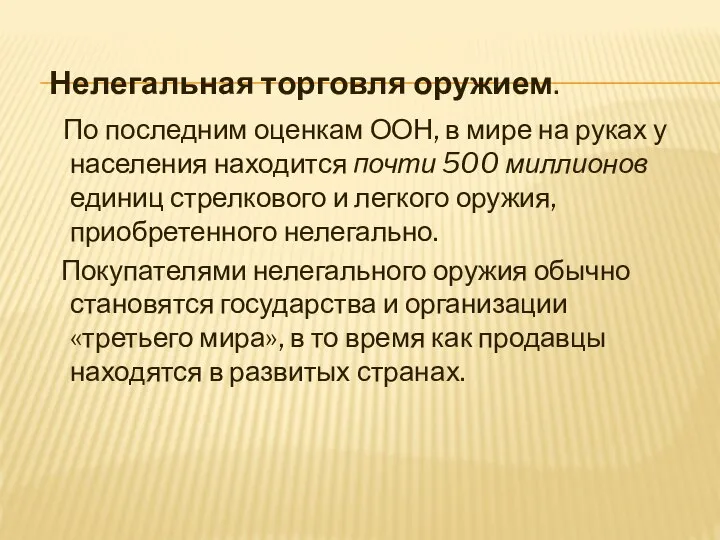 Нелегальная торговля оружием.

По последним оценкам ООН, в мире на руках у населения находится почти 500 миллионов единиц стрелкового и легкого оружия, приобретенного нелегально.

Покупателями нелегального оружия обычно становятся государства и организации «третьего мира», в то время как продавцы находятся в развитых странах.